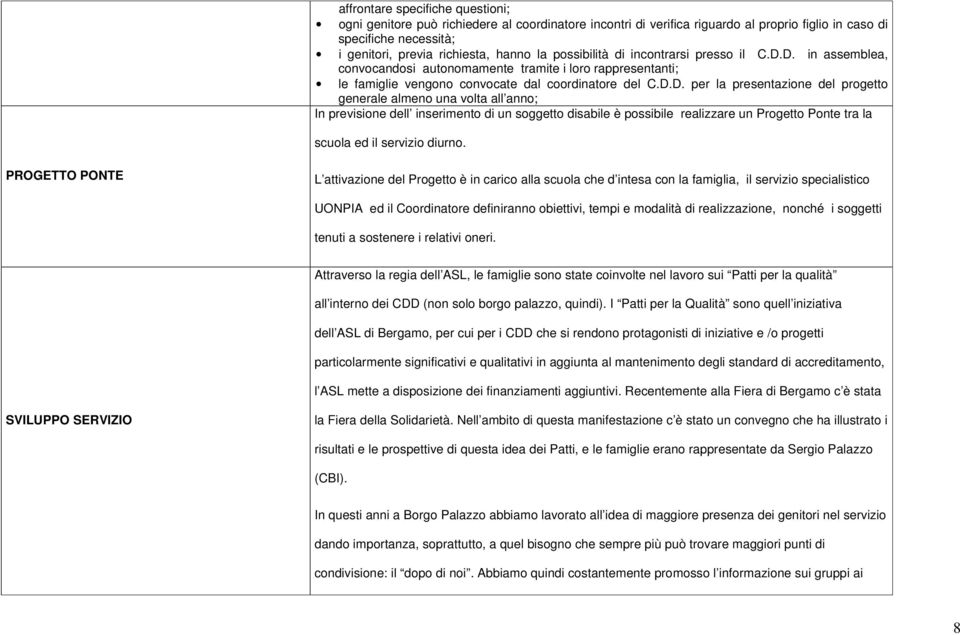 | | affrontare specifiche questioni;<br>• ogni genitore può richiedere al coordinatore incontri di verifica riguardo al proprio figlio in caso di specifiche necessità;<br>• i genitori, previa richiesta, hanno la possibilità di incontrarsi presso il C.D.D. in assemblea, convocandosi autonomamente tramite i loro rappresentanti;<br>• le famiglie vengono convocate dal coordinatore del C.D.D. per la presentazione del progetto generale almeno una volta all'anno; |
|---|---|
| PROGETTO PONTE | In previsione dell' inserimento di un soggetto disabile è possibile realizzare un Progetto Ponte tra la scuola ed il servizio diurno.<br><br>L'attivazione del Progetto è in carico alla scuola che d'intesa con la famiglia, il servizio specialistico UONPIA ed il Coordinatore definiranno obiettivi, tempi e modalità di realizzazione, nonché i soggetti tenuti a sostenere i relativi oneri. |
| SVILUPPO SERVIZIO | Attraverso la regia dell'ASL, le famiglie sono state coinvolte nel lavoro sui "Patti per la qualità" all'interno dei CDD (non solo borgo palazzo, quindi). I "Patti per la Qualità" sono quell'iniziativa dell'ASL di Bergamo, per cui per i CDD che si rendono protagonisti di iniziative e /o progetti particolarmente significativi e qualitativi in aggiunta al mantenimento degli standard di accreditamento, l'ASL mette a disposizione dei finanziamenti aggiuntivi. Recentemente alla Fiera di Bergamo c'è stata la Fiera della Solidarietà. Nell'ambito di questa manifestazione c'è stato un convegno che ha illustrato i risultati e le prospettive di questa idea dei Patti, e le famiglie erano rappresentate da Sergio Palazzo (CBI).<br><br>In questi anni a Borgo Palazzo abbiamo lavorato all'idea di maggiore presenza dei genitori nel servizio dando importanza, soprattutto, a quel bisogno che sempre più può trovare maggiori punti di condivisione: il "dopo di noi". Abbiamo quindi costantemente promosso l'informazione sui gruppi ai |

8